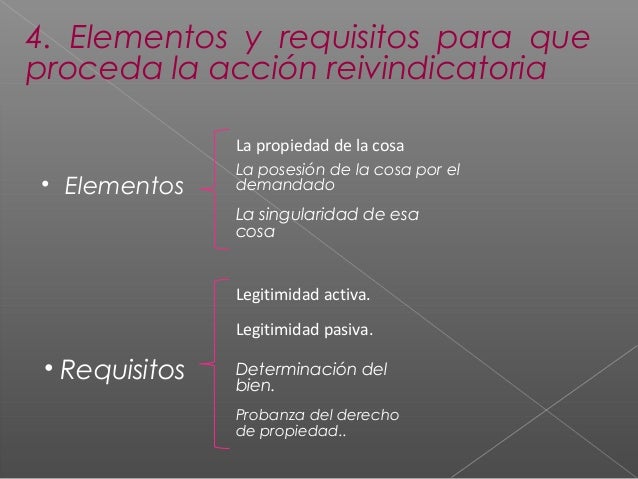 4. Elementos y requisitos para que proceda la acción reivindicatoria

• Elementos

La propiedad de la cosa

La posesión de la cosa por el demandado

La singularidad de esa cosa

• Requisitos

Legitimidad activa.

Legitimidad pasiva.

Determinación del bien.

Probanza del derecho de propiedad..